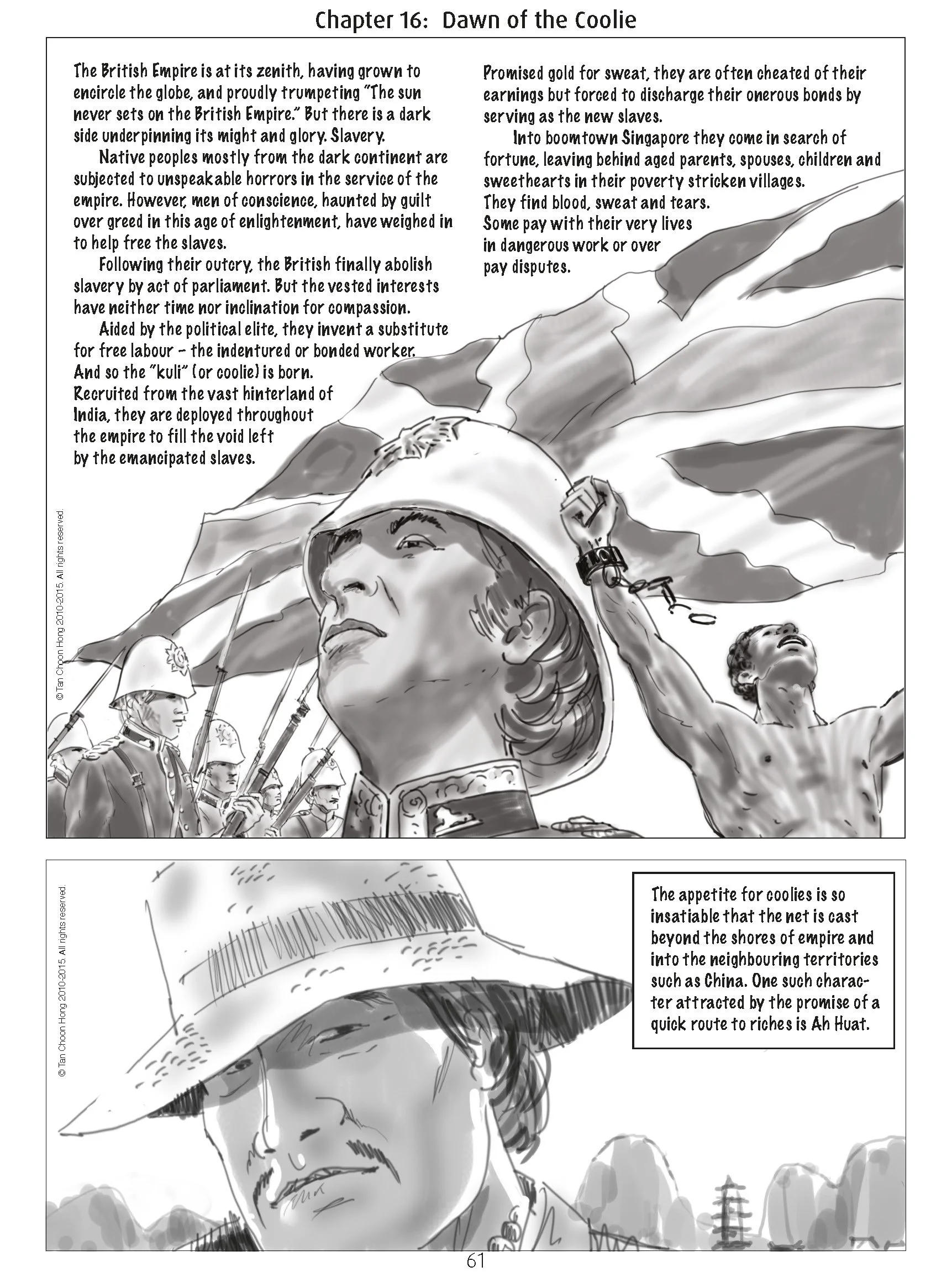 Chapter 16: Dawn of the Coolie

The British Empire is at its zenith, having grown to encircle the globe, and proudly trumpeting "The sun never sets on the British Empire." But there is a dark side underpinning its might and glory. Slavery.

Native peoples mostly from the dark continent are subjected to unspeakable horrors in the service of the empire. However, men of conscience, haunted by guilt over greed in this age of enlightenment, have weighed in to help free the slaves.

Following their outcry, the British finally abolish slavery by act of parliament. But the vested interests have neither time nor inclination for compassion.

Aided by the political elite, they invent a substitute for free labour – the indentured or bonded worker. And so the "kuli" (or coolie) is born. Recruited from the vast hinterland of India, they are deployed throughout the empire to fill the void left by the emancipated slaves.

Promised gold for sweat, they are often cheated of their earnings but forced to discharge their onerous bonds by serving as the new slaves.

Into boomtown Singapore they come in search of fortune, leaving behind aged parents, spouses, children and sweethearts in their poverty stricken villages. They find blood, sweat and tears. Some pay with their very lives in dangerous work or over pay disputes.

© Tan Choon Hong 2010-2015. All rights reserved.

© Tan Choon Hong 2010-2015. All rights reserved.

The appetite for coolies is so insatiable that the net is cast beyond the shores of empire and into the neighbouring territories such as China. One such character attracted by the promise of a quick route to riches is Ah Huat.

61